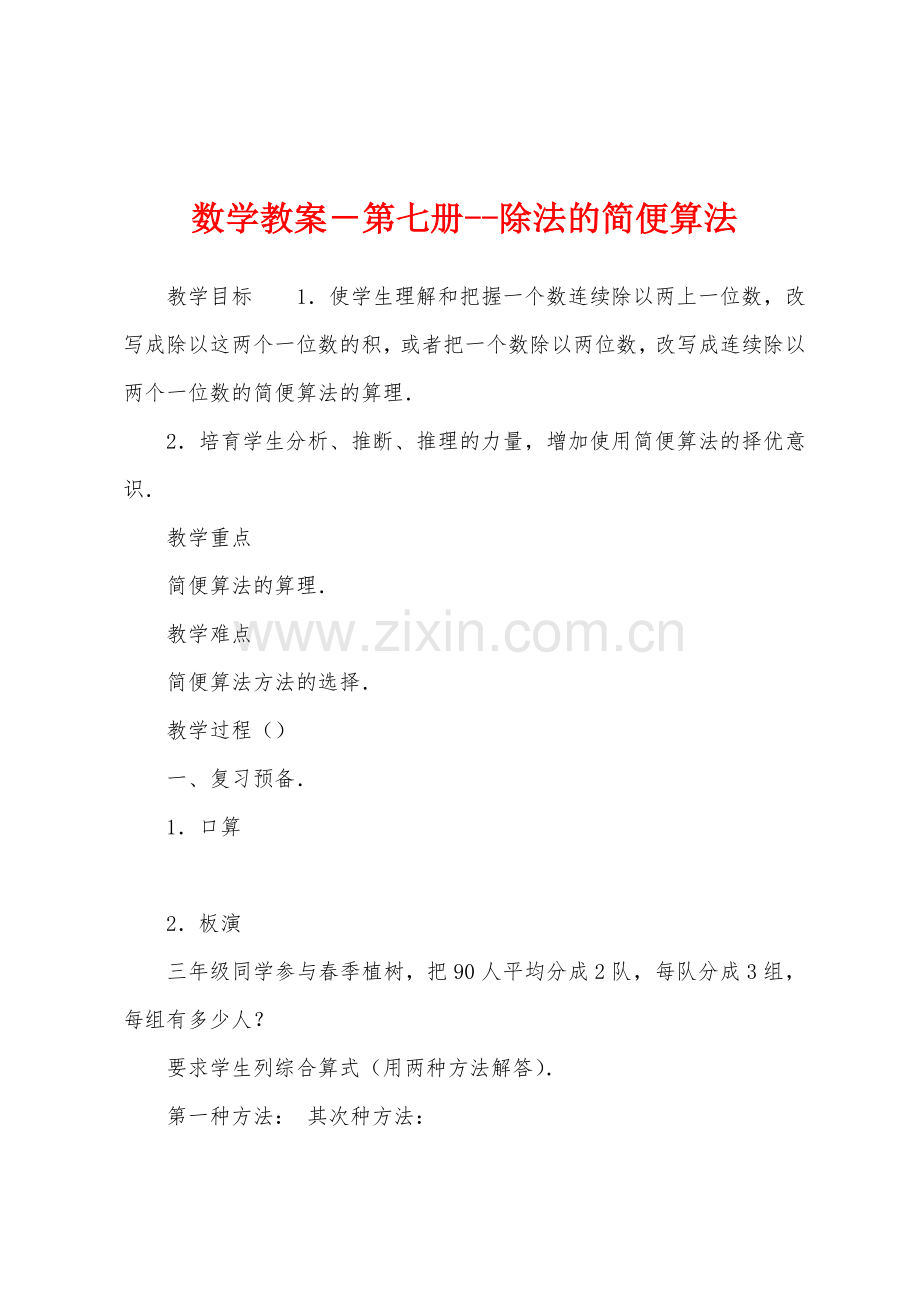 数学教案－第七册--除法的简便算法

教学目标 1．使学生理解和把握一个数连续除以两上一位数，改写成除以这两个一位数的积，或者把一个数除以两位数，改写成连续除以两个一位数的简便算法的算理．

2．培育学生分析、推断、推理的力量，增加使用简便算法的择优意识．

教学重点

简便算法的算理．

教学难点

简便算法方法的选择．

教学过程（）

一、复习预备．

1．口算

2．板演

三年级同学参与春季植树，把90人平均分成2队，每队分成3组，每组有多少人？

要求学生列综合算式（用两种方法解答）．

第一种方法： 其次种方法：

www.zixin.com.cn